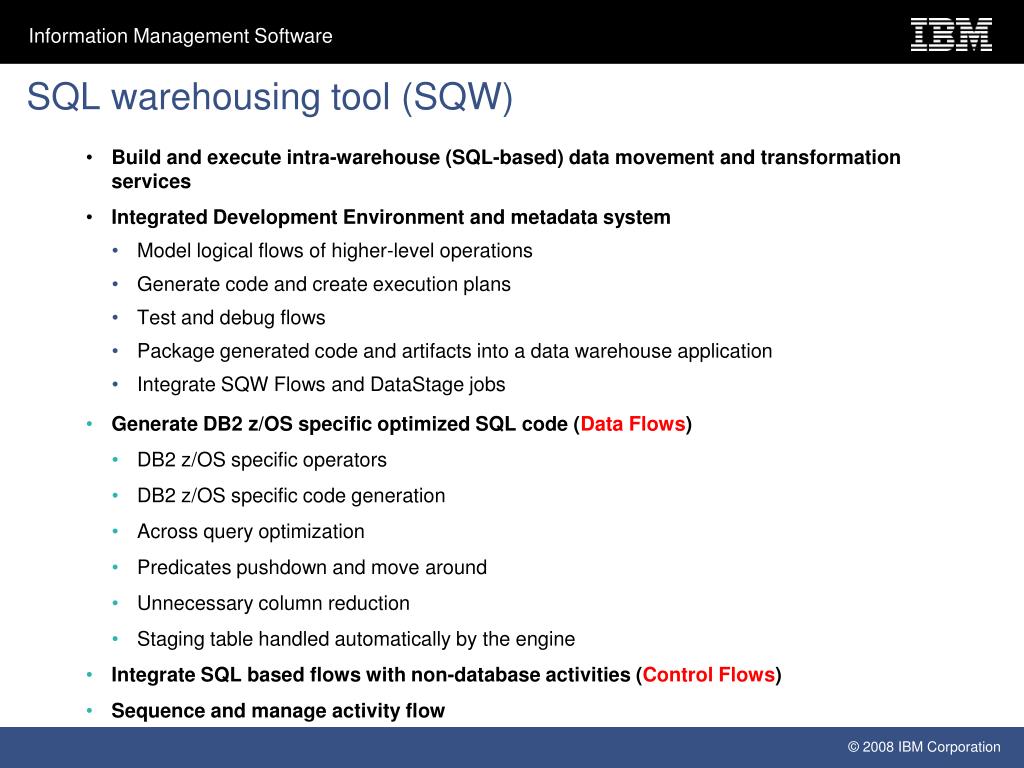 Information Management Software

IBM

SQL warehousing tool (SQW)

• Build and execute intra-warehouse (SQL-based) data movement and transformation services

• Integrated Development Environment and metadata system

• Model logical flows of higher-level operations

• Generate code and create execution plans

• Test and debug flows

• Package generated code and artifacts into a data warehouse application

• Integrate SQW Flows and DataStage jobs

• Generate DB2 z/OS specific optimized SQL code (Data Flows)

• DB2 z/OS specific operators

• DB2 z/OS specific code generation

• Across query optimization

• Predicates pushdown and move around

• Unnecessary column reduction

• Staging table handled automatically by the engine

• Integrate SQL based flows with non-database activities (Control Flows)

• Sequence and manage activity flow

© 2008 IBM Corporation